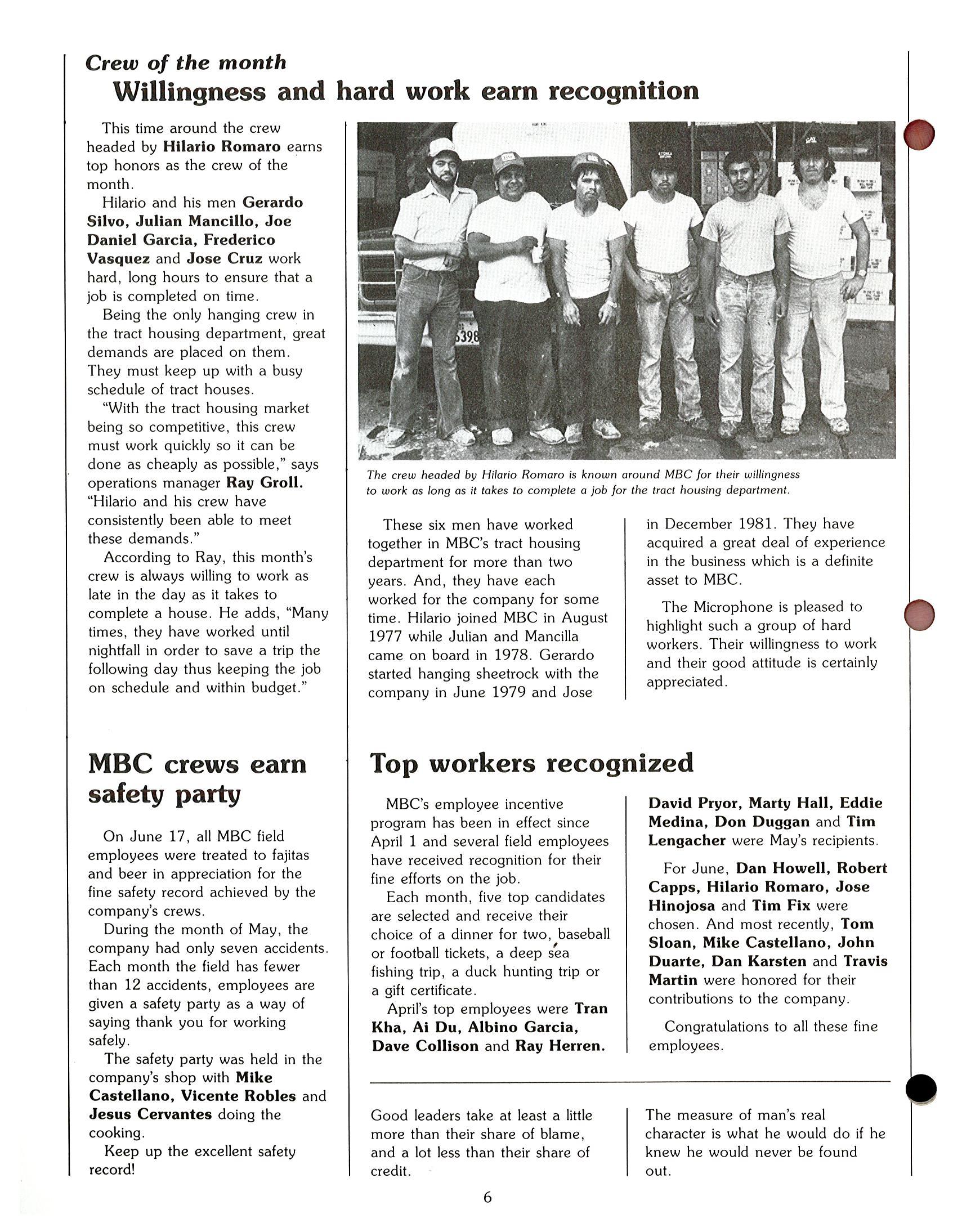 Crew of the month
Willingness and hard work earn recognition

This time around the crew headed by Hilario Romaro earns top honors as the crew of the month.

Hilario and his men Gerardo Silvo, Julian Mancillo, Joe Daniel Garcia, Frederico Vasquez and Jose Cruz work hard, long hours to ensure that a job is completed on time.

Being the only hanging crew in the tract housing department, great demands are placed on them. They must keep up with a busy schedule of tract houses.

"With the tract housing market being so competitive, this crew must work quickly so it can be done as cheaply as possible," says operations manager Ray Groll. "Hilario and his crew have consistently been able to meet these demands."

According to Ray, this month's crew is always willing to work as late in the day as it takes to complete a house. He adds, "Many times, they have worked until nightfall in order to save a trip the following day thus keeping the job on schedule and within budget."

5398

The crew headed by Hilario Romaro is known around MBC for their willingness to work as long as it takes to complete a job for the tract housing department.

These six men have worked together in MBC's tract housing department for more than two years. And, they have each worked for the company for some time. Hilario joined MBC in August 1977 while Julian and Mancilla came on board in 1978. Gerardo started hanging sheetrock with the company in June 1979 and Jose in December 1981. They have acquired a great deal of experience in the business which is a definite asset to MBC.

The Microphone is pleased to highlight such a group of hard workers. Their willingness to work and their good attitude is certainly appreciated.

MBC crews earn safety party

On June 17, all MBC field employees were treated to fajitas and beer in appreciation for the fine safety record achieved by the company's crews.

During the month of May, the company had only seven accidents. Each month the field has fewer than 12 accidents, employees are given a safety party as a way of saying thank you for working safely.

The safety party was held in the company's shop with Mike Castellano, Vicente Robles and Jesus Cervantes doing the cooking.

Keep up the excellent safety record!

Top workers recognized

MBC's employee incentive program has been in effect since April 1 and several field employees have received recognition for their fine efforts on the job.

Each month, five top candidates are selected and receive their choice of a dinner for two, baseball or football tickets, a deep sea fishing trip, a duck hunting trip or a gift certificate.

April's top employees were Tran Kha, Ai Du, Albino Garcia, Dave Collison and Ray Herren. David Pryor, Marty Hall, Eddie Medina, Don Duggan and Tim Lengacher were May's recipients.

For June, Dan Howell, Robert Capps, Hilario Romaro, Jose Hinojosa and Tim Fix were chosen. And most recently, Tom Sloan, Mike Castellano, John Duarte, Dan Karsten and Travis Martin were honored for their contributions to the company.

Congratulations to all these fine employees.

Good leaders take at least a little more than their share of blame, and a lot less than their share of credit.

The measure of man's real character is what he would do if he knew he would never be found out.

6